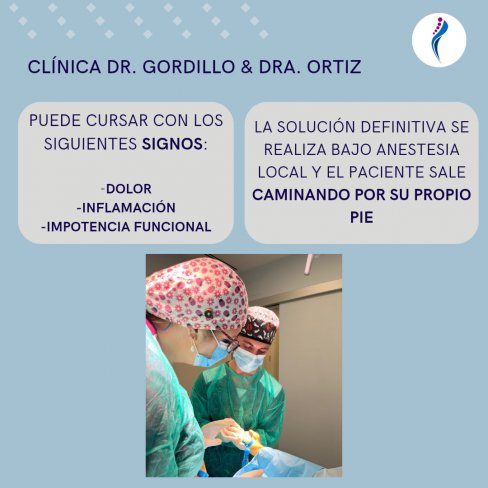 CLÍNICA DR. GORDILLO & DRA. ORTIZ

PUEDE CURSAR CON LOS SIGUIENTES SIGNOS:

-DOLOR
-INFLAMACIÓN
-IMPOTENCIA FUNCIONAL

LA SOLUCIÓN DEFINITIVA SE REALIZA BAJO ANESTESIA LOCAL Y EL PACIENTE SALE CAMINANDO POR SU PROPIO PIE